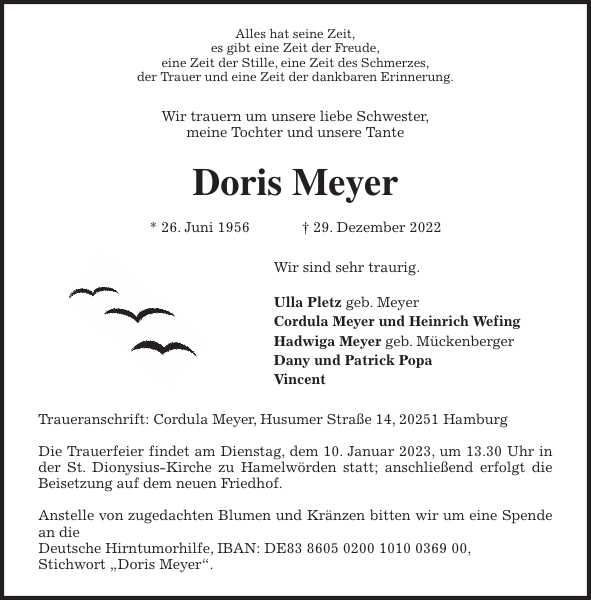 Alles hat seine Zeit,
es gibt eine Zeit der Freude,
eine Zeit der Stille, eine Zeit des Schmerzes,
der Trauer und eine Zeit der dankbaren Erinnerung.

Wir trauern um unsere liebe Schwester,
meine Tochter und unsere Tante

Doris Meyer

* 26. Juni 1956 † 29. Dezember 2022

Wir sind sehr traurig.

Ulla Pletz geb. Meyer
Cordula Meyer und Heinrich Wefing
Hadwiga Meyer geb. Mückenberger
Dany und Patrick Popa
Vincent

Traueranschrift: Cordula Meyer, Husumer Straße 14, 20251 Hamburg

Die Trauerfeier findet am Dienstag, dem 10. Januar 2023, um 13.30 Uhr in der St. Dionysius-Kirche zu Hamelwörden statt; anschließend erfolgt die Beisetzung auf dem neuen Friedhof.

Anstelle von zugedachten Blumen und Kränzen bitten wir um eine Spende an die
Deutsche Hirntumorhilfe, IBAN: DE83 8605 0200 1010 0369 00,
Stichwort „Doris Meyer“.